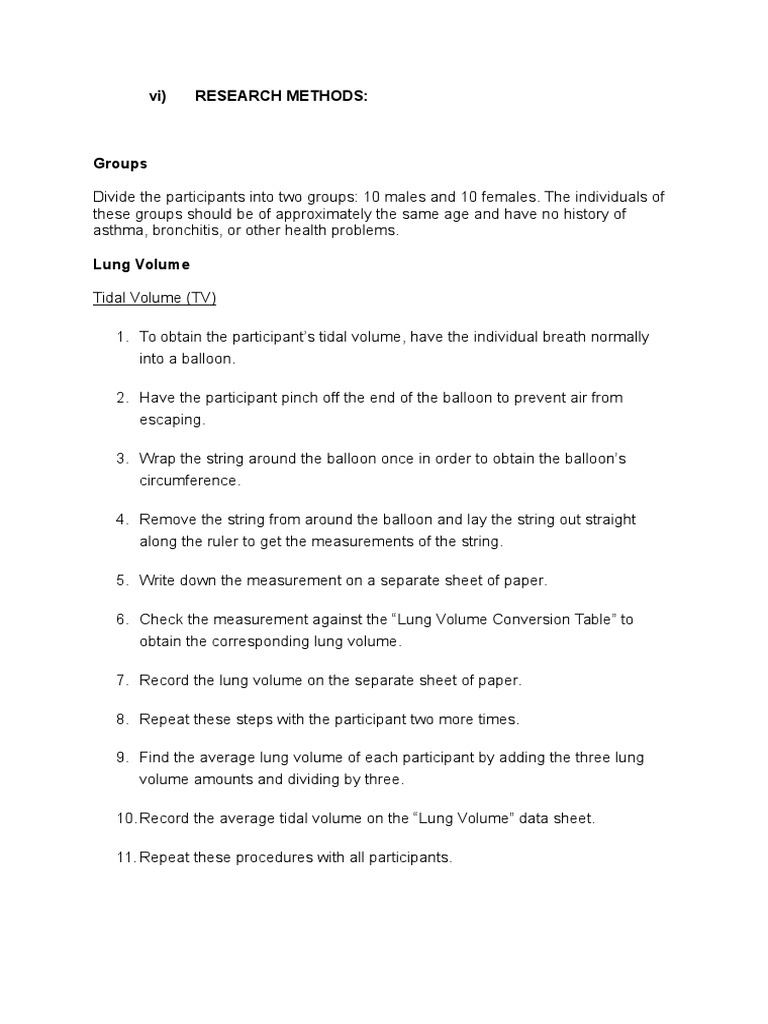 vi) RESEARCH METHODS:

Groups

Divide the participants into two groups: 10 males and 10 females. The individuals of these groups should be of approximately the same age and have no history of asthma, bronchitis, or other health problems.

Lung Volume

Tidal Volume (TV)

1. To obtain the participant's tidal volume, have the individual breath normally into a balloon.

2. Have the participant pinch off the end of the balloon to prevent air from escaping.

3. Wrap the string around the balloon once in order to obtain the balloon's circumference.

4. Remove the string from around the balloon and lay the string out straight along the ruler to get the measurements of the string.

5. Write down the measurement on a separate sheet of paper.

6. Check the measurement against the "Lung Volume Conversion Table" to obtain the corresponding lung volume.

7. Record the lung volume on the separate sheet of paper.

8. Repeat these steps with the participant two more times.

9. Find the average lung volume of each participant by adding the three lung volume amounts and dividing by three.

10. Record the average tidal volume on the "Lung Volume" data sheet.

11. Repeat these procedures with all participants.